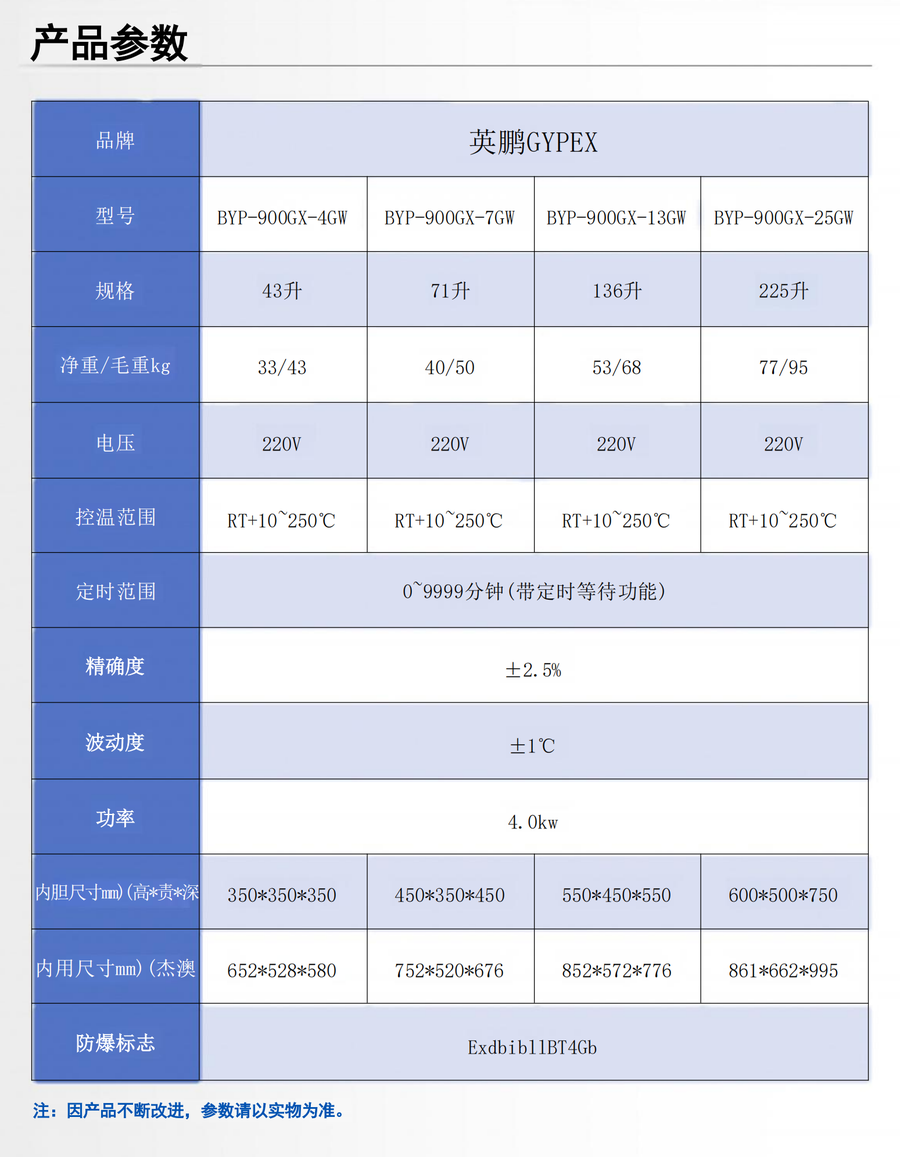 产品参数

| 品牌 | 英鹏GYPEX | | | |
|---|---|---|---|---|
| 型号 | BYP-900GX-4GW | BYP-900GX-7GW | BYP-900GX-13GW | BYP-900GX-25GW |
| 规格 | 43升 | 71升 | 136升 | 225升 |
| 净重/毛重kg | 33/43 | 40/50 | 53/68 | 77/95 |
| 电压 | 220V | 220V | 220V | 220V |
| 控温范围 | RT+10~250℃ | RT+10~250℃ | RT+10~250℃ | RT+10~250℃ |
| 定时范围 | 0~9999分钟(带定时等待功能) | | | |
| 精确度 | ±2.5% | | | |
| 波动度 | ±1℃ | | | |
| 功率 | 4.0kw | | | |
| 内胆尺寸mm)(高*责*深 | 350*350*350 | 450*350*450 | 550*450*550 | 600*500*750 |
| 内用尺寸mm)(杰澳 | 652*528*580 | 752*520*676 | 852*572*776 | 861*662*995 |
| 防爆标志 | ExdbibllBT4Gb | | | |

注：因产品不断改进，参数请以实物为准。